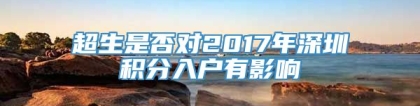 超生是否对2017年深圳积分入户有影响